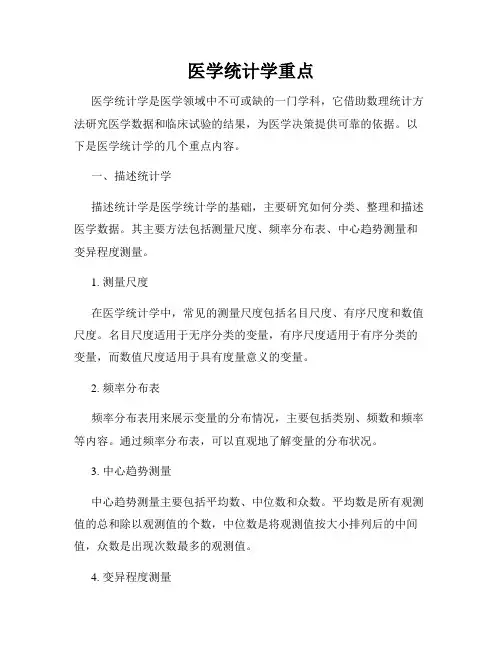 医学统计学重点

医学统计学是医学领域中不可或缺的一门学科，它借助数理统计方法研究医学数据和临床试验的结果，为医学决策提供可靠的依据。以下是医学统计学的几个重点内容。

一、描述统计学

描述统计学是医学统计学的基础，主要研究如何分类、整理和描述医学数据。其主要方法包括测量尺度、频率分布表、中心趋势测量和变异程度测量。

1. 测量尺度

在医学统计学中，常见的测量尺度包括名目尺度、有序尺度和数值尺度。名目尺度适用于无序分类的变量，有序尺度适用于有序分类的变量，而数值尺度适用于具有度量意义的变量。

2. 频率分布表

频率分布表用来展示变量的分布情况，主要包括类别、频数和频率等内容。通过频率分布表，可以直观地了解变量的分布状况。

3. 中心趋势测量

中心趋势测量主要包括平均数、中位数和众数。平均数是所有观测值的总和除以观测值的个数，中位数是将观测值按大小排列后的中间值，众数是出现次数最多的观测值。

4. 变异程度测量